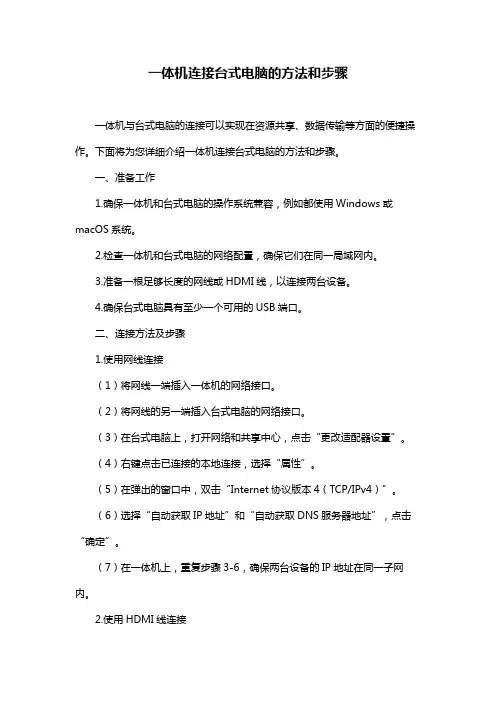 一体机连接台式电脑的方法和步骤

一体机与台式电脑的连接可以实现在资源共享、数据传输等方面的便捷操作。下面将为您详细介绍一体机连接台式电脑的方法和步骤。

一、准备工作

1.确保一体机和台式电脑的操作系统兼容，例如都使用 Windows 或 macOS 系统。

2.检查一体机和台式电脑的网络配置，确保它们在同一局域网内。

3.准备一根足够长度的网线或 HDMI 线，以连接两台设备。

4.确保台式电脑具有至少一个可用的 USB 端口。

二、连接方法及步骤

1.使用网线连接

（1）将网线一端插入一体机的网络接口。

（2）将网线的另一端插入台式电脑的网络接口。

（3）在台式电脑上，打开网络和共享中心，点击“更改适配器设置”。

（4）右键点击已连接的本地连接，选择“属性”。

（5）在弹出的窗口中，双击“Internet 协议版本 4（TCP/IPv4）”。

（6）选择“自动获取 IP 地址”和“自动获取 DNS 服务器地址”，点击“确定”。

（7）在一体机上，重复步骤 3-6，确保两台设备的 IP 地址在同一子网内。

2.使用 HDMI 线连接